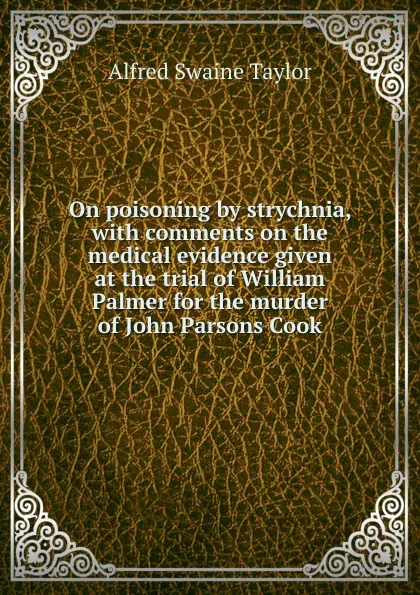 Alfred Swaine Taylor

On poisoning by strychnia, with comments on the medical evidence given at the trial of William Palmer for the murder of John Parsons Cook